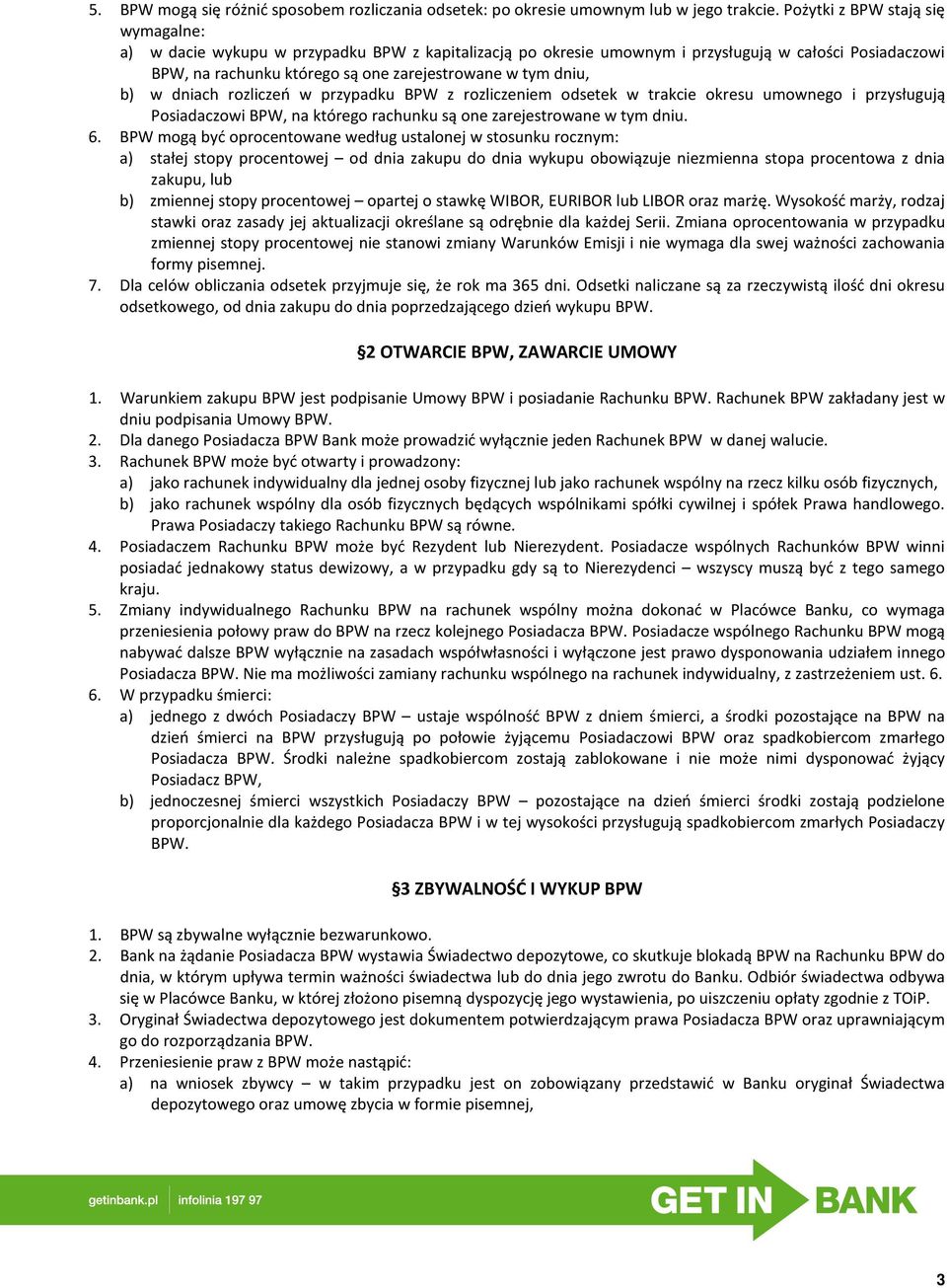 5. BPW mogą się różnić sposobem rozliczania odsetek: po okresie umownym lub w jego trakcie. Pożytki z BPW stają się wymagalne:
a) w dacie wykupu w przypadku BPW z kapitalizacją po okresie umownym i przysługują w całości Posiadaczowi BPW, na rachunku którego są one zarejestrowane w tym dniu,
b) w dniach rozliczeń w przypadku BPW z rozliczeniem odsetek w trakcie okresu umownego i przysługują Posiadaczowi BPW, na którego rachunku są one zarejestrowane w tym dniu.
6. BPW mogą być oprocentowane według ustalonej w stosunku rocznym:
a) stałej stopy procentowej – od dnia zakupu do dnia wykupu obowiązuje niezmienna stopa procentowa z dnia zakupu, lub
b) zmiennej stopy procentowej – opartej o stawkę WIBOR, EURIBOR lub LIBOR oraz marżę. Wysokość marży, rodzaj stawki oraz zasady jej aktualizacji określane są odrębnie dla każdej Serii. Zmiana oprocentowania w przypadku zmiennej stopy procentowej nie stanowi zmiany Warunków Emisji i nie wymaga dla swej ważności zachowania formy pisemnej.
7. Dla celów obliczania odsetek przyjmuje się, że rok ma 365 dni. Odsetki naliczane są za rzeczywistą ilość dni okresu odsetkowego, od dnia zakupu do dnia poprzedzającego dzień wykupu BPW.

§2 OTWARCIE BPW, ZAWARCIE UMOWY

1. Warunkiem zakupu BPW jest podpisanie Umowy BPW i posiadanie Rachunku BPW. Rachunek BPW zakładany jest w dniu podpisania Umowy BPW.
2. Dla danego Posiadacza BPW Bank może prowadzić wyłącznie jeden Rachunek BPW w danej walucie.
3. Rachunek BPW może być otwarty i prowadzony:
a) jako rachunek indywidualny dla jednej osoby fizycznej lub jako rachunek wspólny na rzecz kilku osób fizycznych,
b) jako rachunek wspólny dla osób fizycznych będących wspólnikami spółki cywilnej i spółek Prawa handlowego. Prawa Posiadaczy takiego Rachunku BPW są równe.
4. Posiadaczem Rachunku BPW może być Rezydent lub Nierezydent. Posiadacze wspólnych Rachunków BPW winni posiadać jednakowy status dewizowy, a w przypadku gdy są to Nierezydenci – wszyscy muszą być z tego samego kraju.
5. Zmiany indywidualnego Rachunku BPW na rachunek wspólny można dokonać w Placówce Banku, co wymaga przeniesienia połowy praw do BPW na rzecz kolejnego Posiadacza BPW. Posiadacze wspólnego Rachunku BPW mogą nabywać dalsze BPW wyłącznie na zasadach współwłasności i wyłączone jest prawo dysponowania udziałem innego Posiadacza BPW. Nie ma możliwości zamiany rachunku wspólnego na rachunek indywidualny, z zastrzeżeniem ust. 6.
6. W przypadku śmierci:
a) jednego z dwóch Posiadaczy BPW – ustaje wspólność BPW z dniem śmierci, a środki pozostające na BPW na dzień śmierci na BPW przysługują po połowie żyjącemu Posiadaczowi BPW oraz spadkobiercom zmarłego Posiadacza BPW. Środki należne spadkobiercom zostają zablokowane i nie może nimi dysponować żyjący Posiadacz BPW,
b) jednoczesnej śmierci wszystkich Posiadaczy BPW – pozostające na dzień śmierci środki zostają podzielone proporcjonalnie dla każdego Posiadacza BPW i w tej wysokości przysługują spadkobiercom zmarłych Posiadaczy BPW.

§3 ZBYWALNOŚĆ I WYKUP BPW

1. BPW są zbywalne wyłącznie bezwarunkowo.
2. Bank na żądanie Posiadacza BPW wystawia Świadectwo depozytowe, co skutkuje blokadą BPW na Rachunku BPW do dnia, w którym upływa termin ważności świadectwa lub do dnia jego zwrotu do Banku. Odbiór świadectwa odbywa się w Placówce Banku, w której złożono pisemną dyspozycję jego wystawienia, po uiszczeniu opłaty zgodnie z TOiP.
3. Oryginał Świadectwa depozytowego jest dokumentem potwierdzającym prawa Posiadacza BPW oraz uprawniającym go do rozporządzania BPW.
4. Przeniesienie praw z BPW może nastąpić:
a) na wniosek zbywcy – w takim przypadku jest on zobowiązany przedstawić w Banku oryginał Świadectwa depozytowego oraz umowę zbycia w formie pisemnej,

getinbank.pl | infolinia 197 97
GET IN BANK

3